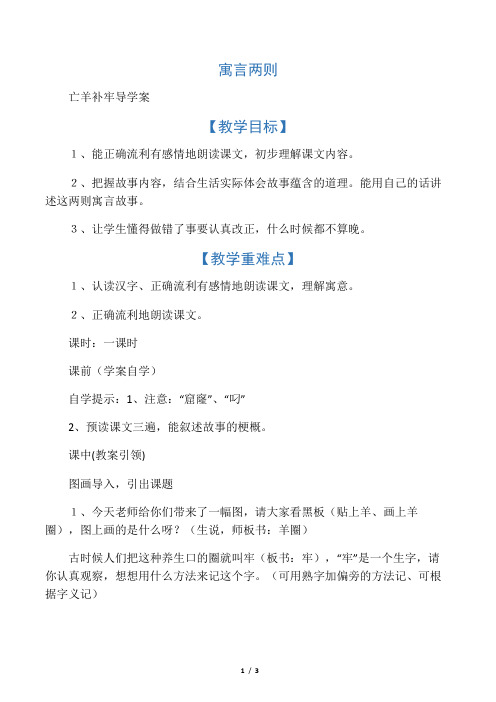 寓言两则

亡羊补牢导学案

【教学目标】

1、能正确流利有感情地朗读课文，初步理解课文内容。

2、把握故事内容，结合生活实际体会故事蕴含的道理。能用自己的话讲述这两则寓言故事。

3、让学生懂得做错了事要认真改正，什么时候都不算晚。

【教学重难点】

1、认读汉字、正确流利有感情地朗读课文，理解寓意。

2、正确流利地朗读课文。

课时：一课时

课前（学案自学）

自学提示：1、注意：“窟窿”、“叼”

2、预读课文三遍，能叙述故事的梗概。

课中(教案引领)

图画导入，引出课题

1、今天老师给你们带来了一幅图，请大家看黑板（贴上羊、画上羊圈），图上画的是什么呀？（生说，师板书：羊圈）

古时候人们把这种养生口的圈就叫牢（板书：牢），“牢”是一个生字，请你认真观察，想想用什么方法来记这个字。（可用熟字加偏旁的方法记、可根据字义记）

1 / 3